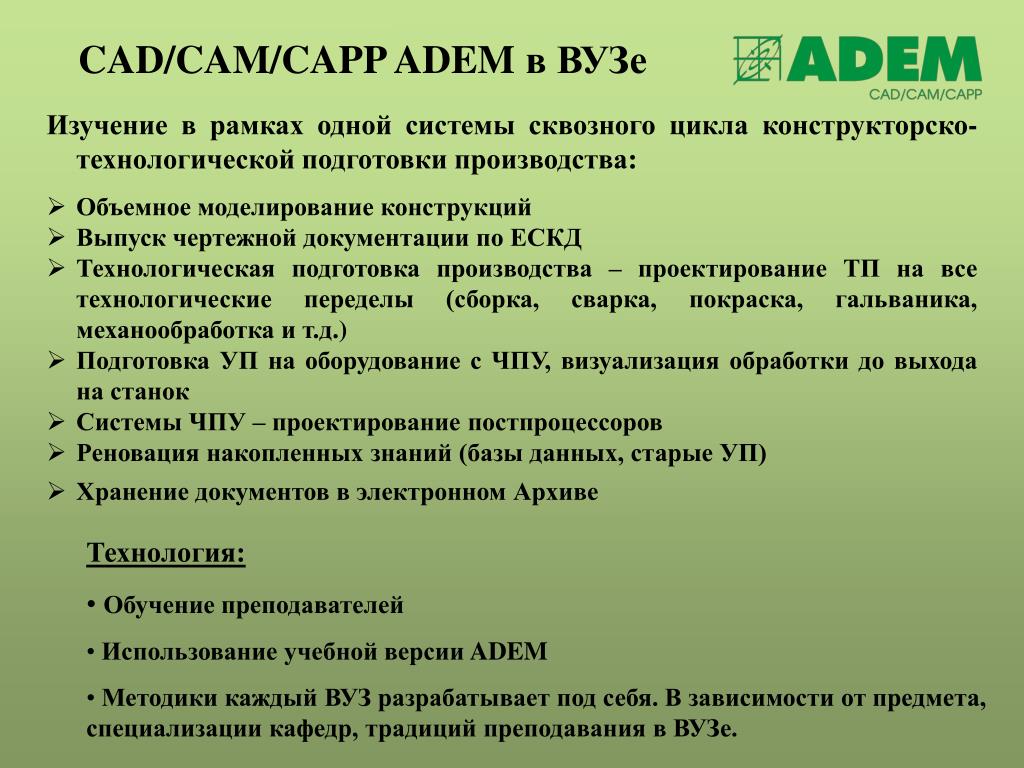 CAD/CAM/CAPP ADEM в ВУЗе

ADEM
CAD/CAM/CAPP

Изучение в рамках одной системы сквозного цикла конструкторско-технологической подготовки производства:

➢ Объемное моделирование конструкций
➢ Выпуск чертежной документации по ЕСКД
➢ Технологическая подготовка производства – проектирование ТП на все технологические переделы (сборка, сварка, покраска, гальваника, механообработка и т.д.)
➢ Подготовка УП на оборудование с ЧПУ, визуализация обработки до выхода на станок
➢ Системы ЧПУ – проектирование постпроцессоров
➢ Реновация накопленных знаний (базы данных, старые УП)
➢ Хранение документов в электронном Архиве

Технология:

• Обучение преподавателей

• Использование учебной версии ADEM

• Методики каждый ВУЗ разрабатывает под себя. В зависимости от предмета, специализации кафедр, традиций преподавания в ВУЗе.